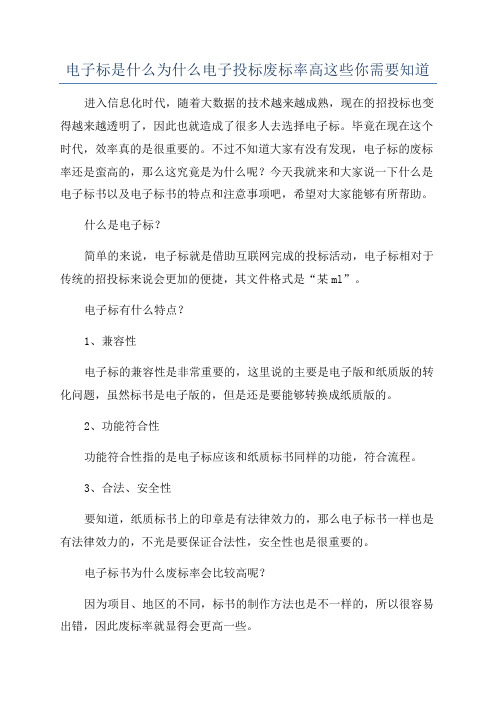 电子标是什么为什么电子投标废标率高这些你需要知道

进入信息化时代，随着大数据的技术越来越成熟，现在的招投标也变得越来越透明了，因此也就造成了很多人去选择电子标。毕竟在现在这个时代，效率真的是很重要的。不过不知道大家有没有发现，电子标的废标率还是蛮高的，那么这究竟是为什么呢？今天我就来和大家说一下什么是电子标书以及电子标书的特点和注意事项吧，希望对大家能够有所帮助。

什么是电子标？

简单的来说，电子标就是借助互联网完成的投标活动，电子标相对于传统的招投标来说会更加的便捷，其文件格式是“某ml”。

电子标有什么特点？

1、兼容性

电子标的兼容性是非常重要的，这里说的主要是电子版和纸质版的转化问题，虽然标书是电子版的，但是还是要能够转换成纸质版的。

2、功能符合性

功能符合性指的是电子标应该和纸质标书同样的功能，符合流程。

3、合法、安全性

要知道，纸质标书上的印章是有法律效力的，那么电子标书一样也是有法律效力的，不光是要保证合法性，安全性也是很重要的。

电子标书为什么废标率会比较高呢？

因为项目、地区的不同，标书的制作方法也是不一样的，所以很容易出错，因此废标率就显得会更高一些。